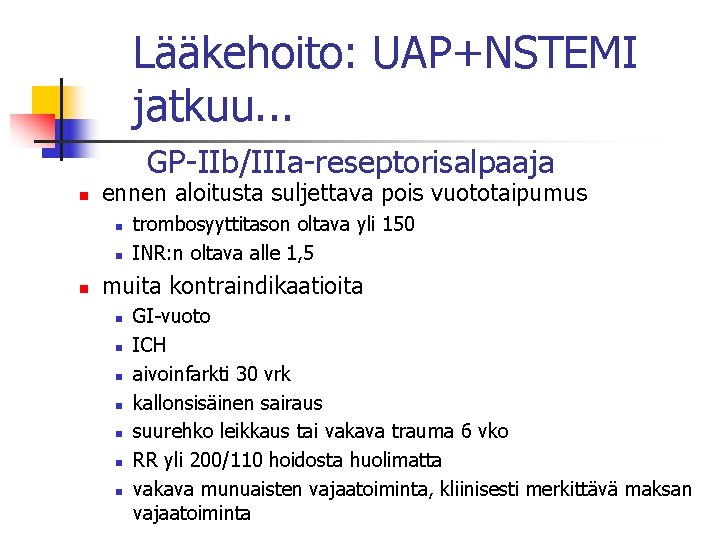 Lääkehoito: UAP+NSTEMI jatkuu...

GP-IIb/IIIa-reseptorisalpaaja

- ennen aloitusta suljettava pois vuototaipumus
  - trombosyyttitason oltava yli 150
  - INR:n oltava alle 1,5
- muita kontraindikaatioita
  - GI-vuoto
  - ICH
  - aivoinfarkti 30 vrk
  - kallonsisäinen sairaus
  - suurehko leikkaus tai vakava trauma 6 vko
  - RR yli 200/110 hoidosta huolimatta
  - vakava munuaisten vajaatoiminta, kliinisesti merkittävä maksan vajaatoiminta